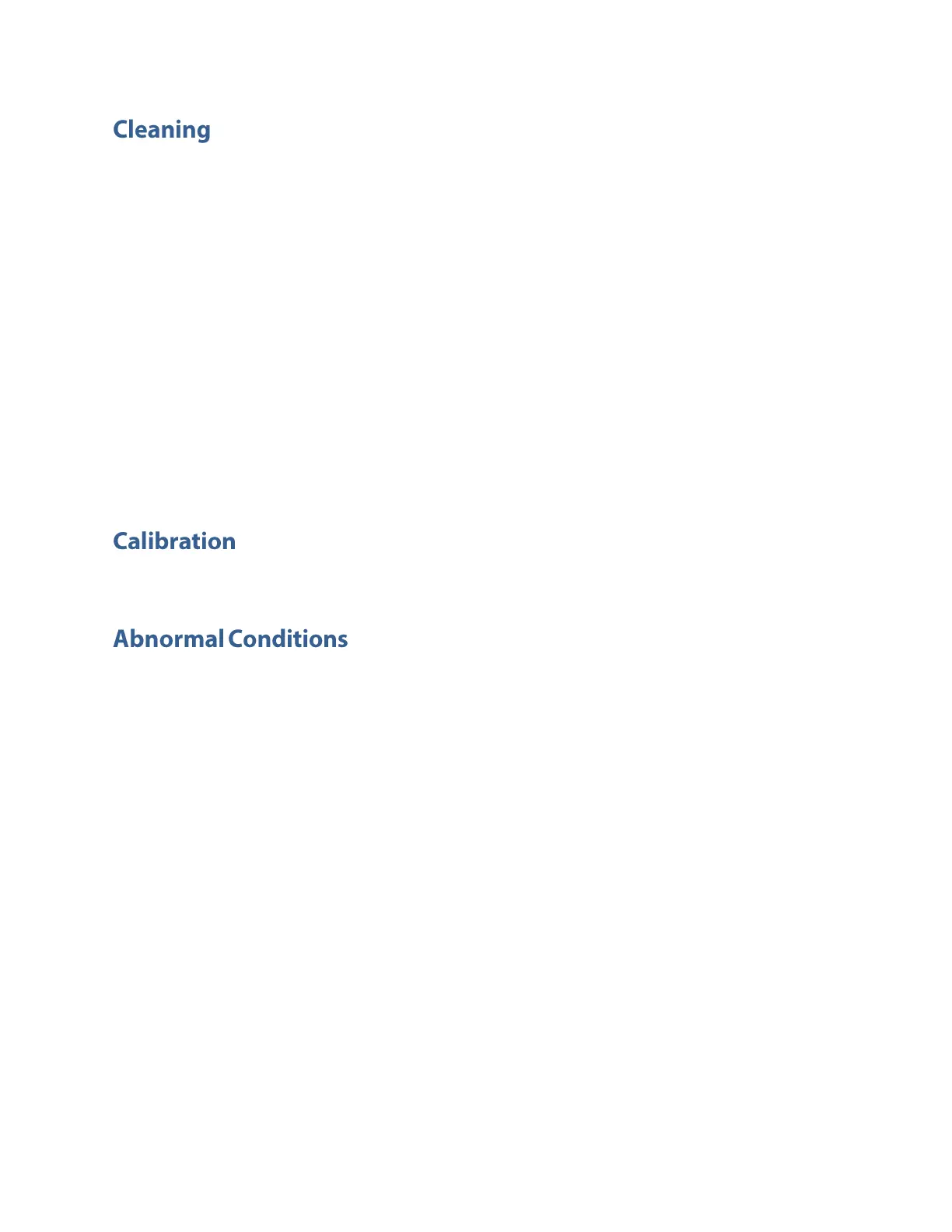 Cleaning

Calibration

Abnormal Conditions